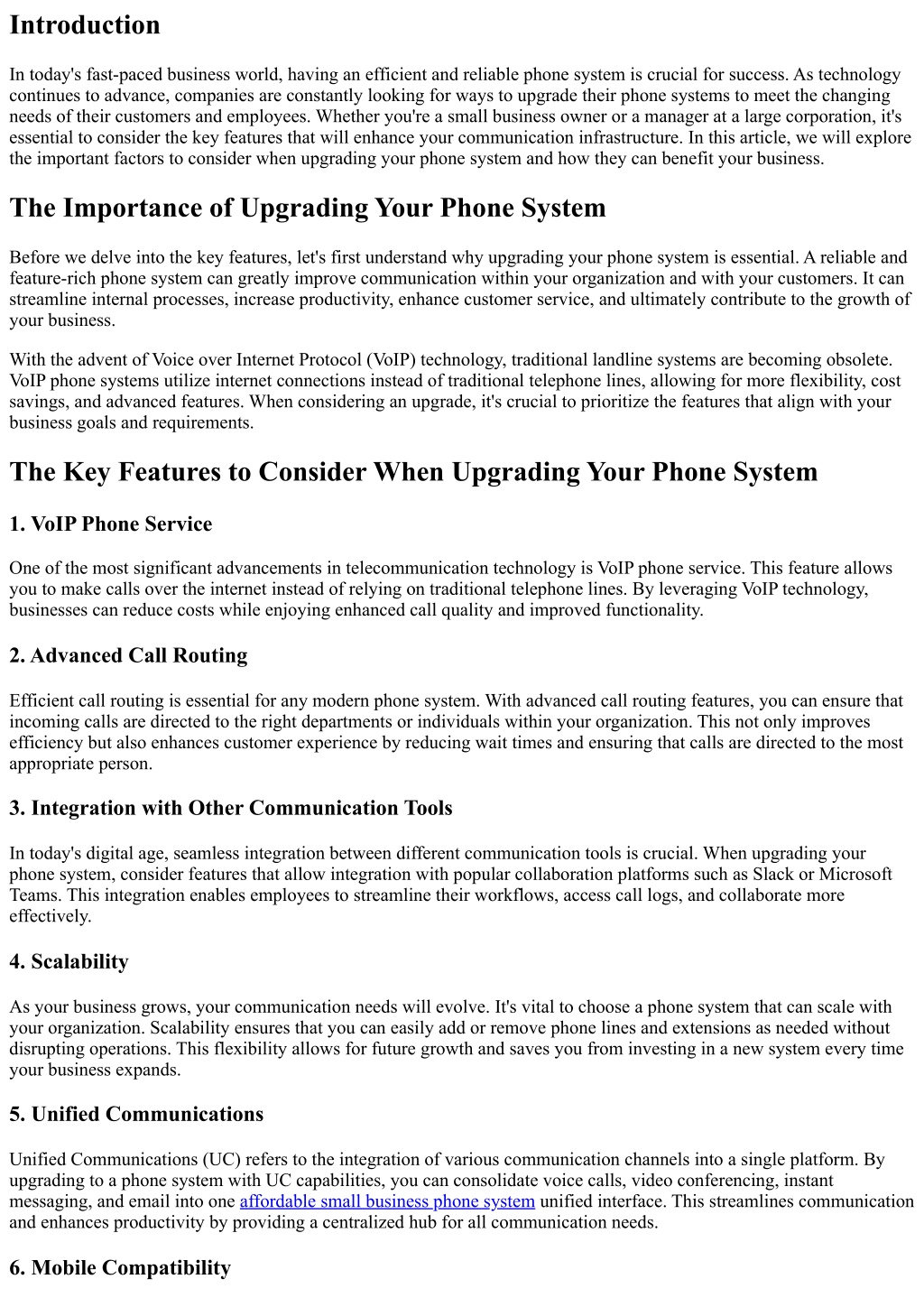 Introduction

In today's fast-paced business world, having an efficient and reliable phone system is crucial for success. As technology continues to advance, companies are constantly looking for ways to upgrade their phone systems to meet the changing needs of their customers and employees. Whether you're a small business owner or a manager at a large corporation, it's essential to consider the key features that will enhance your communication infrastructure. In this article, we will explore the important factors to consider when upgrading your phone system and how they can benefit your business.

The Importance of Upgrading Your Phone System

Before we delve into the key features, let's first understand why upgrading your phone system is essential. A reliable and feature-rich phone system can greatly improve communication within your organization and with your customers. It can streamline internal processes, increase productivity, enhance customer service, and ultimately contribute to the growth of your business.

With the advent of Voice over Internet Protocol (VoIP) technology, traditional landline systems are becoming obsolete. VoIP phone systems utilize internet connections instead of traditional telephone lines, allowing for more flexibility, cost savings, and advanced features. When considering an upgrade, it's crucial to prioritize the features that align with your business goals and requirements.

The Key Features to Consider When Upgrading Your Phone System

1. VoIP Phone Service

One of the most significant advancements in telecommunication technology is VoIP phone service. This feature allows you to make calls over the internet instead of relying on traditional telephone lines. By leveraging VoIP technology, businesses can reduce costs while enjoying enhanced call quality and improved functionality.

2. Advanced Call Routing

Efficient call routing is essential for any modern phone system. With advanced call routing features, you can ensure that incoming calls are directed to the right departments or individuals within your organization. This not only improves efficiency but also enhances customer experience by reducing wait times and ensuring that calls are directed to the most appropriate person.

3. Integration with Other Communication Tools

In today's digital age, seamless integration between different communication tools is crucial. When upgrading your phone system, consider features that allow integration with popular collaboration platforms such as Slack or Microsoft Teams. This integration enables employees to streamline their workflows, access call logs, and collaborate more effectively.

4. Scalability

As your business grows, your communication needs will evolve. It's vital to choose a phone system that can scale with your organization. Scalability ensures that you can easily add or remove phone lines and extensions as needed without disrupting operations. This flexibility allows for future growth and saves you from investing in a new system every time your business expands.

5. Unified Communications

Unified Communications (UC) refers to the integration of various communication channels into a single platform. By upgrading to a phone system with UC capabilities, you can consolidate voice calls, video conferencing, instant messaging, and email into one affordable small business phone system unified interface. This streamlines communication and enhances productivity by providing a centralized hub for all communication needs.

6. Mobile Compatibility